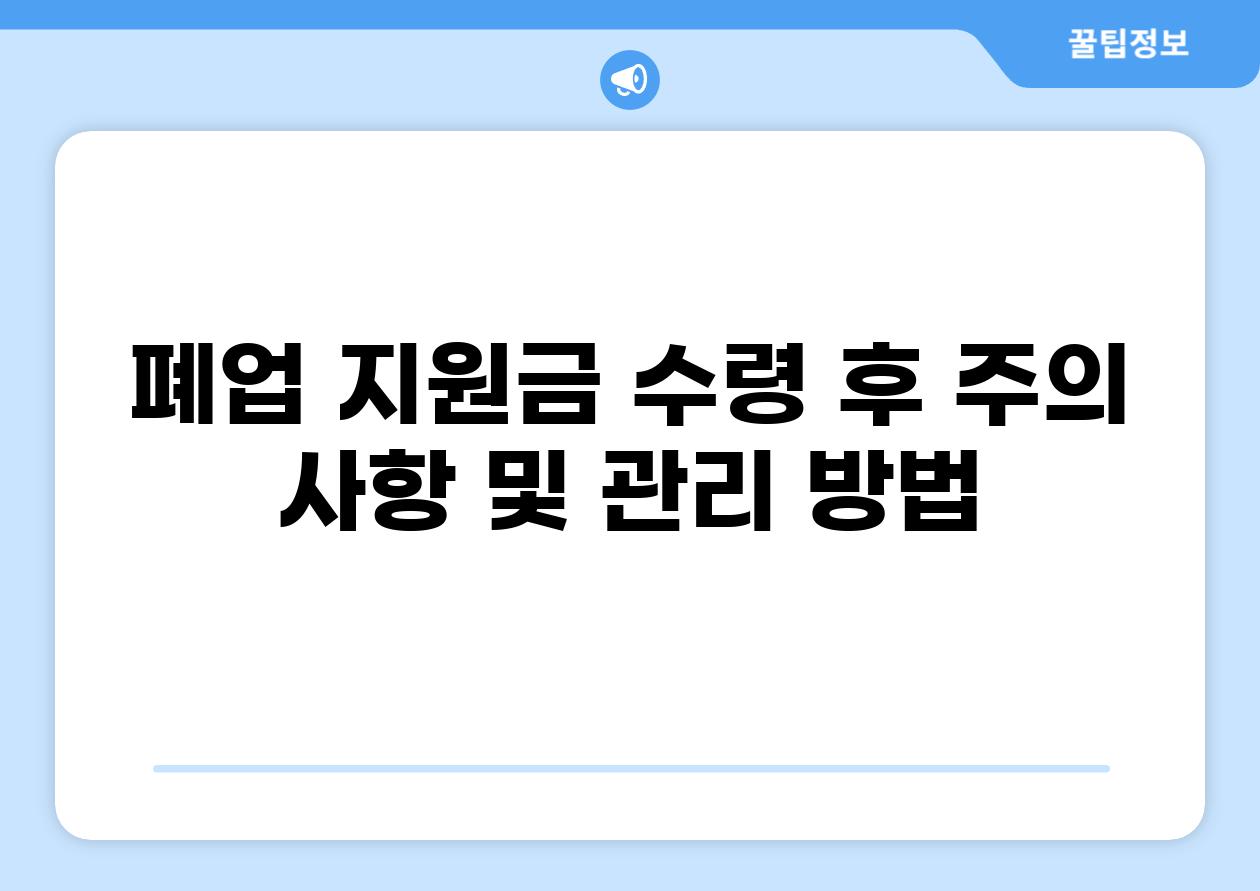 꿀팁정보

폐업 지원금 수령 후 주의 사항 및 관리 방법